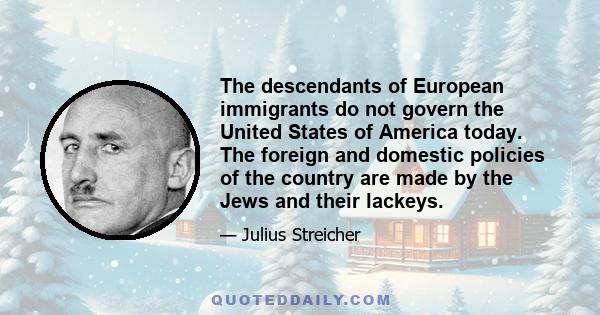 The descendants of European immigrants do not govern the United States of America today. The foreign and domestic policies of the country are made by the Jews and their lackeys.

— Julius Streicher

QUOTEDDAILY.COM